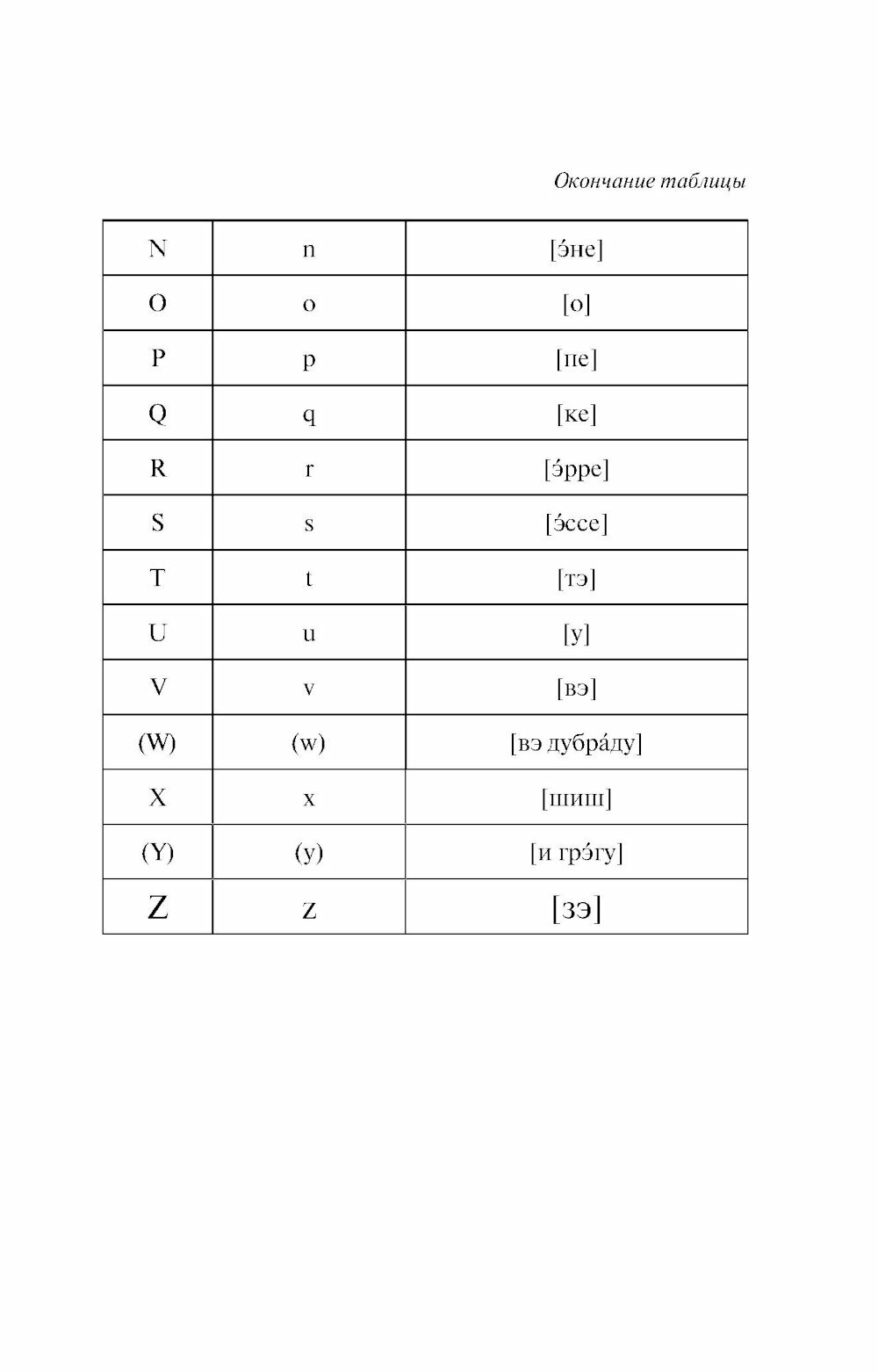 Окончание таблицы

| N | n | [э́не] |
|---|---|---|
| O | o | [о] |
| P | p | [пе] |
| Q | q | [ке] |
| R | r | [э́рре] |
| S | s | [э́ссе] |
| T | t | [тэ] |
| U | u | [у] |
| V | v | [вэ] |
| (W) | (w) | [вэ дубра́ду] |
| X | x | [шиш] |
| (Y) | (y) | [и грэ́гу] |
| Z | z | [зэ] |